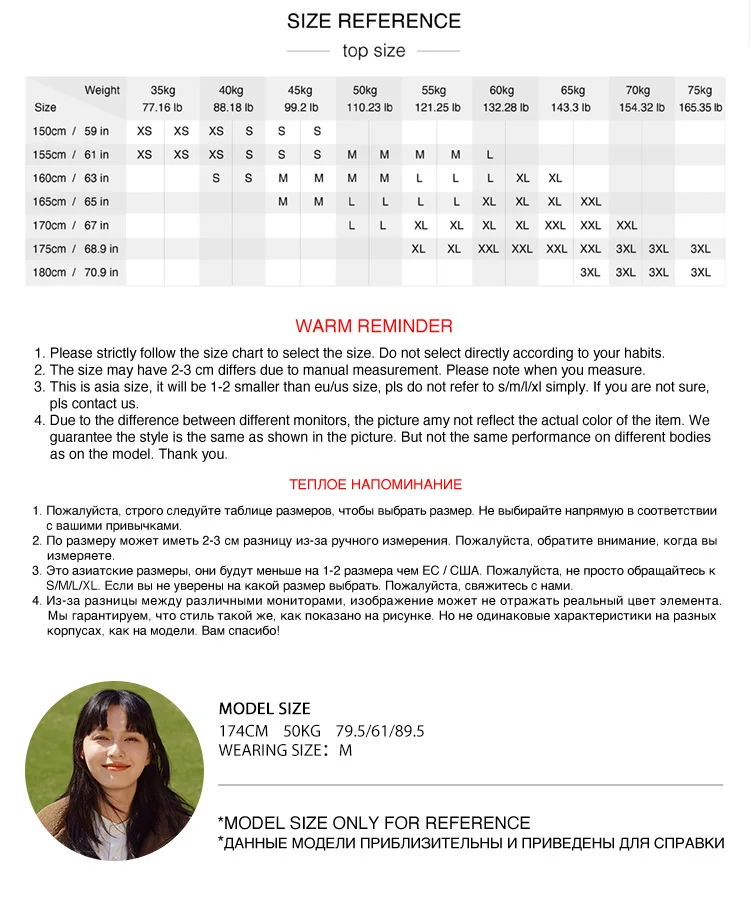 SIZE REFERENCE

top size

| Weight / Size | 35kg 77.16 lb | | 40kg 88.18 lb | | 45kg 99.2 lb | | 50kg 110.23 lb | | 55kg 121.25 lb | | 60kg 132.28 lb | | 65kg 143.3 lb | | 70kg 154.32 lb | | 75kg 165.35 lb |
|---|---|---|---|---|---|---|---|---|---|---|---|---|---|---|---|---|---|
| 150cm / 59 in | XS | XS | XS | S | S | S | | | | | | | | | | | |
| 155cm / 61 in | XS | XS | XS | S | S | S | M | M | M | M | L | | | | | | |
| 160cm / 63 in | | | S | S | M | M | M | M | L | L | L | XL | XL | | | | |
| 165cm / 65 in | | | | | M | M | L | L | L | L | XL | XL | XL | XXL | | | |
| 170cm / 67 in | | | | | | | L | L | XL | XL | XL | XL | XXL | XXL | XXL | | |
| 175cm / 68.9 in | | | | | | | | | XL | XL | XXL | XXL | XXL | XXL | 3XL | 3XL | 3XL |
| 180cm / 70.9 in | | | | | | | | | | | | | | 3XL | 3XL | 3XL | 3XL |

WARM REMINDER

1. Please strictly follow the size chart to select the size. Do not select directly according to your habits.
2. The size may have 2-3 cm differs due to manual measurement. Please note when you measure.
3. This is asia size, it will be 1-2 smaller than eu/us size, pls do not refer to s/m/l/xl simply. If you are not sure, pls contact us.
4. Due to the difference between different monitors, the picture amy not reflect the actual color of the item. We guarantee the style is the same as shown in the picture. But not the same performance on different bodies as on the model. Thank you.

ТЕПЛОЕ НАПОМИНАНИЕ

1. Пожалуйста, строго следуйте таблице размеров, чтобы выбрать размер. Не выбирайте напрямую в соответствии с вашими привычками.
2. По размеру может иметь 2-3 см разницу из-за ручного измерения. Пожалуйста, обратите внимание, когда вы измеряете.
3. Это азиатские размеры, они будут меньше на 1-2 размера чем ЕС / США. Пожалуйста, не просто обращайтесь к S/M/L/XL. Если вы не уверены на какой размер выбрать. Пожалуйста, свяжитесь с нами.
4. Из-за разницы между различными мониторами, изображение может не отражать реальный цвет элемента. Мы гарантируем, что стиль такой же, как показано на рисунке. Но не одинаковые характеристики на разных корпусах, как на модели. Вам спасибо!

MODEL SIZE
174CM 50KG 79.5/61/89.5
WEARING SIZE: M

*MODEL SIZE ONLY FOR REFERENCE
*ДАННЫЕ МОДЕЛИ ПРИБЛИЗИТЕЛЬНЫ И ПРИВЕДЕНЫ ДЛЯ СПРАВКИ